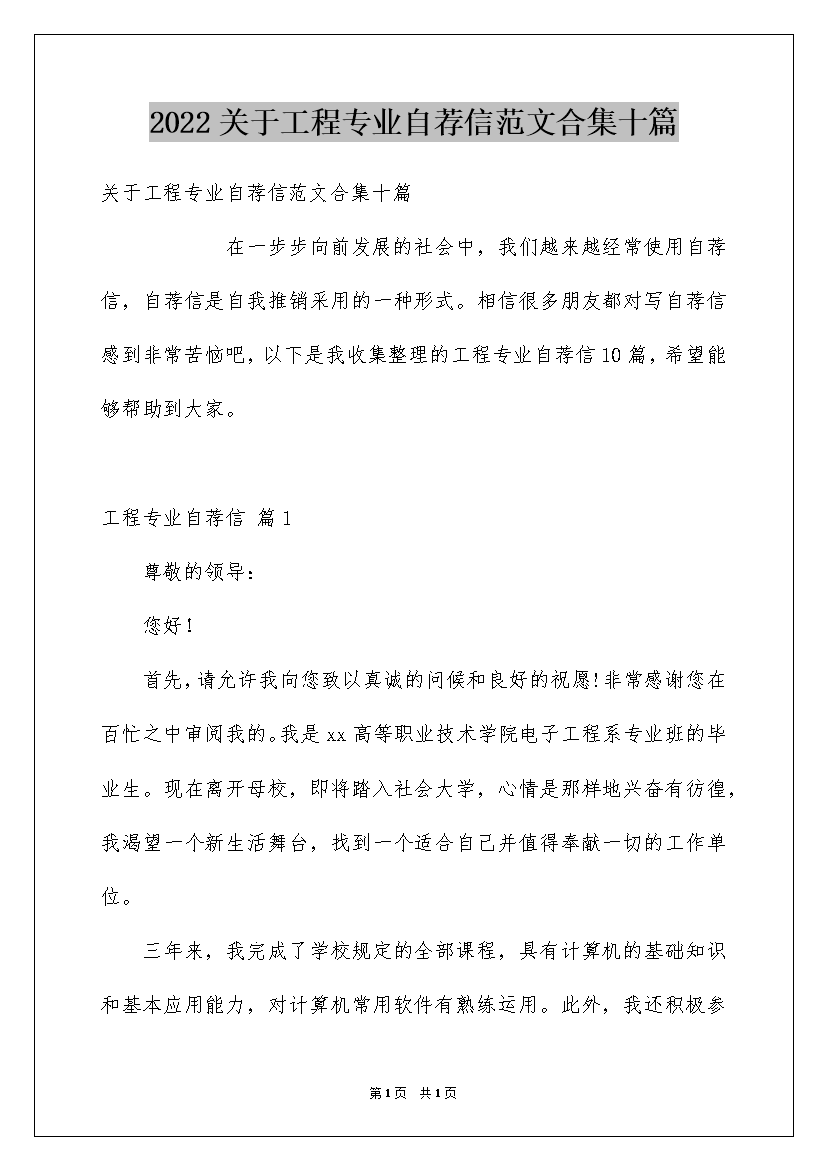 2022关于工程专业自荐信范文合集十篇

关于工程专业自荐信范文合集十篇

在一步步向前发展的社会中，我们越来越经常使用自荐信，自荐信是自我推销采用的一种形式。相信很多朋友都对写自荐信感到非常苦恼吧，以下是我收集整理的工程专业自荐信10篇，希望能够帮助到大家。

工程专业自荐信 篇1

尊敬的领导：

您好！

首先，请允许我向您致以真诚的问候和良好的祝愿！非常感谢您在百忙之中审阅我的。我是xx高等职业技术学院电子工程系专业班的毕业生。现在离开母校，即将踏入社会大学，心情是那样地兴奋有彷徨，我渴望一个新生活舞台，找到一个适合自己并值得奉献一切的工作单位。

三年来，我完成了学校规定的全部课程，具有计算机的基础知识和基本应用能力，对计算机常用软件有熟练运用。此外，我还积极参

第1页 共1页